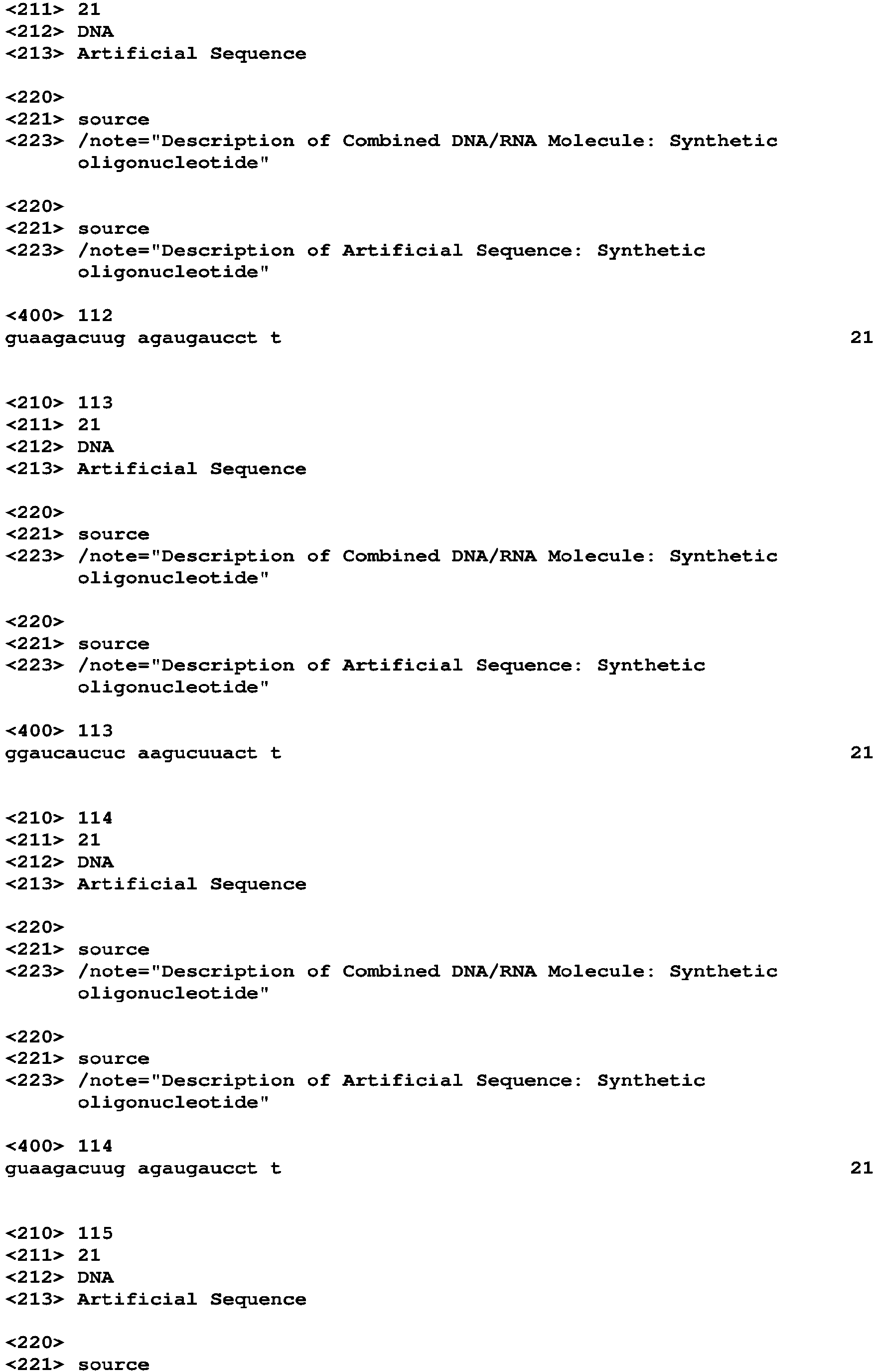 <211> 21
<212> DNA
<213> Artificial Sequence

<220>
<221> source
<223> /note="Description of Combined DNA/RNA Molecule: Synthetic oligonucleotide"

<220>
<221> source
<223> /note="Description of Artificial Sequence: Synthetic oligonucleotide"

<400> 112
guaagacuug agaugaucct t 21

<210> 113
<211> 21
<212> DNA
<213> Artificial Sequence

<220>
<221> source
<223> /note="Description of Combined DNA/RNA Molecule: Synthetic oligonucleotide"

<220>
<221> source
<223> /note="Description of Artificial Sequence: Synthetic oligonucleotide"

<400> 113
ggaucaucuc aagucuuact t 21

<210> 114
<211> 21
<212> DNA
<213> Artificial Sequence

<220>
<221> source
<223> /note="Description of Combined DNA/RNA Molecule: Synthetic oligonucleotide"

<220>
<221> source
<223> /note="Description of Artificial Sequence: Synthetic oligonucleotide"

<400> 114
guaagacuug agaugaucct t 21

<210> 115
<211> 21
<212> DNA
<213> Artificial Sequence

<220>
<221> source